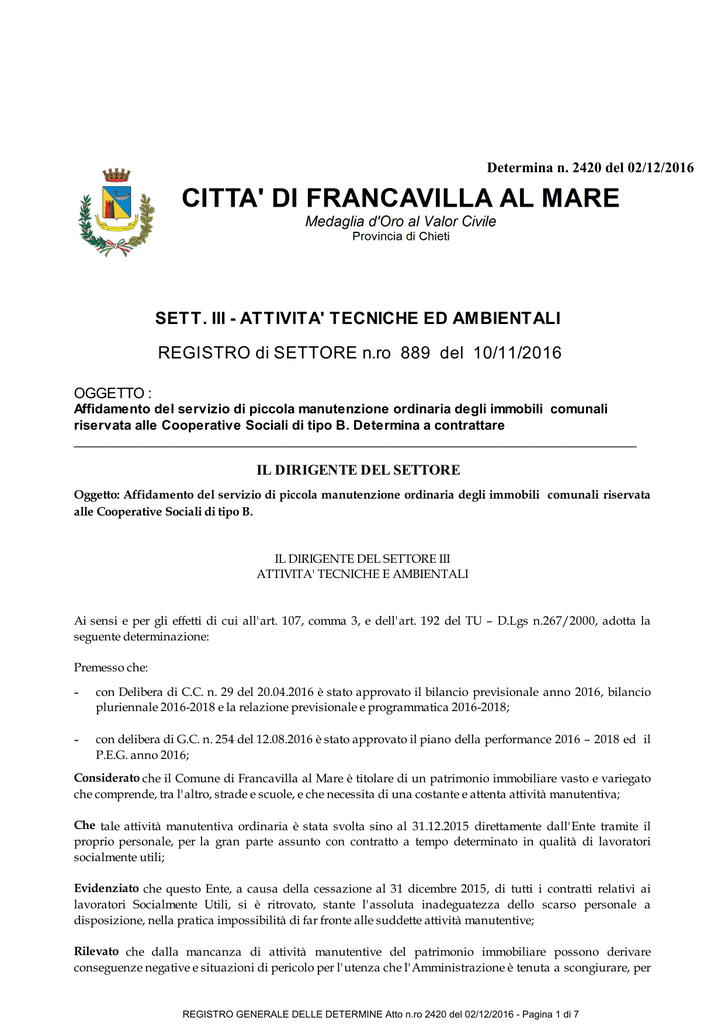 Determina n. 2420 del 02/12/2016

CITTA' DI FRANCAVILLA AL MARE
Medaglia d'Oro al Valor Civile
Provincia di Chieti

SETT. III - ATTIVITA' TECNICHE ED AMBIENTALI

REGISTRO di SETTORE n.ro 889 del 10/11/2016

OGGETTO :
Affidamento del servizio di piccola manutenzione ordinaria degli immobili comunali riservata alle Cooperative Sociali di tipo B. Determina a contrattare

IL DIRIGENTE DEL SETTORE

Oggetto: Affidamento del servizio di piccola manutenzione ordinaria degli immobili comunali riservata alle Cooperative Sociali di tipo B.

IL DIRIGENTE DEL SETTORE III
ATTIVITA' TECNICHE E AMBIENTALI

Ai sensi e per gli effetti di cui all'art. 107, comma 3, e dell'art. 192 del TU – D.Lgs n.267/2000, adotta la seguente determinazione:

Premesso che:

- con Delibera di C.C. n. 29 del 20.04.2016 è stato approvato il bilancio previsionale anno 2016, bilancio pluriennale 2016-2018 e la relazione previsionale e programmatica 2016-2018;

- con delibera di G.C. n. 254 del 12.08.2016 è stato approvato il piano della performance 2016 – 2018 ed il P.E.G. anno 2016;

Considerato che il Comune di Francavilla al Mare è titolare di un patrimonio immobiliare vasto e variegato che comprende, tra l'altro, strade e scuole, e che necessita di una costante e attenta attività manutentiva;

Che tale attività manutentiva ordinaria è stata svolta sino al 31.12.2015 direttamente dall'Ente tramite il proprio personale, per la gran parte assunto con contratto a tempo determinato in qualità di lavoratori socialmente utili;

Evidenziato che questo Ente, a causa della cessazione al 31 dicembre 2015, di tutti i contratti relativi ai lavoratori Socialmente Utili, si è ritrovato, stante l'assoluta inadeguatezza dello scarso personale a disposizione, nella pratica impossibilità di far fronte alle suddette attività manutentive;

Rilevato che dalla mancanza di attività manutentive del patrimonio immobiliare possono derivare conseguenze negative e situazioni di pericolo per l'utenza che l'Amministrazione è tenuta a scongiurare, per

REGISTRO GENERALE DELLE DETERMINE Atto n.ro 2420 del 02/12/2016 - Pagina 1 di 7